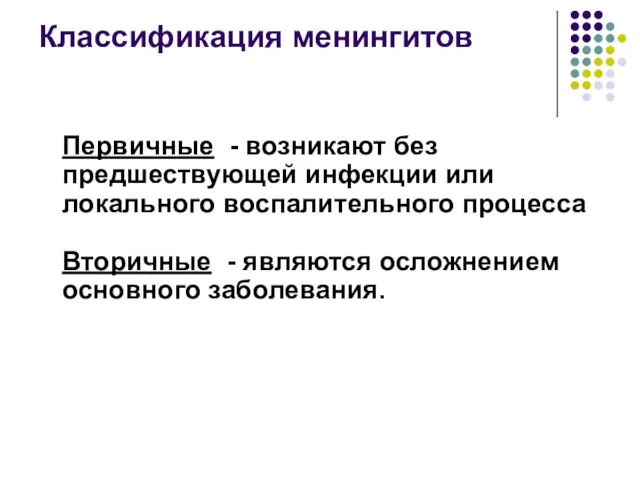 Классификация менингитов

Первичные - возникают без предшествующей инфекции или локального воспалительного процесса

Вторичные - являются осложнением основного заболевания.